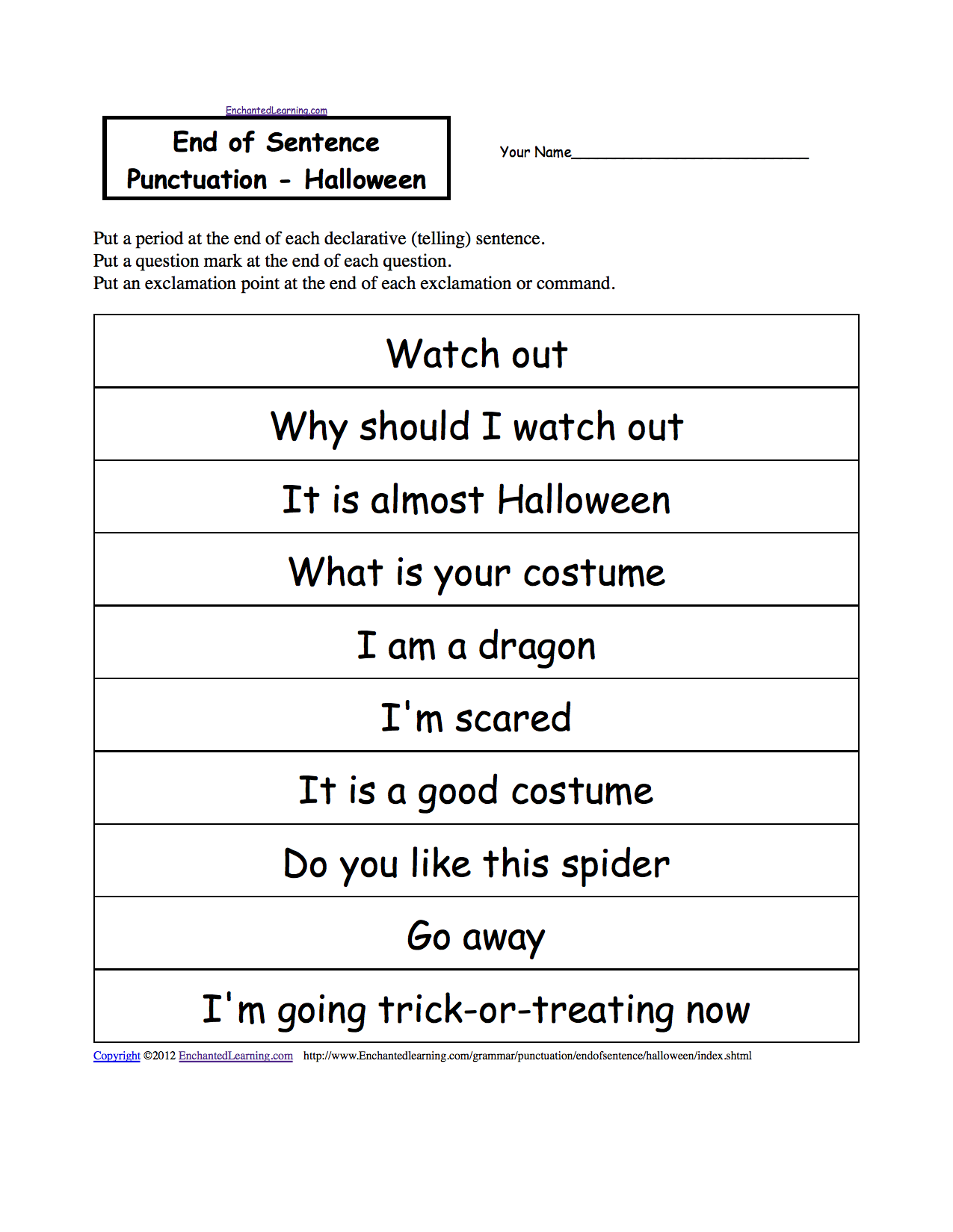 EnchantedLearning.com

End of Sentence
Punctuation - Halloween

Your Name____

Put a period at the end of each declarative (telling) sentence.
Put a question mark at the end of each question.
Put an exclamation point at the end of each exclamation or command.

Watch out

Why should I watch out

It is almost Halloween

What is your costume

I am a dragon

I'm scared

It is a good costume

Do you like this spider

Go away

I'm going trick-or-treating now

Copyright ©2012 EnchantedLearning.com http://www.Enchantedlearning.com/grammar/punctuation/endofsentence/halloween/index.shtml